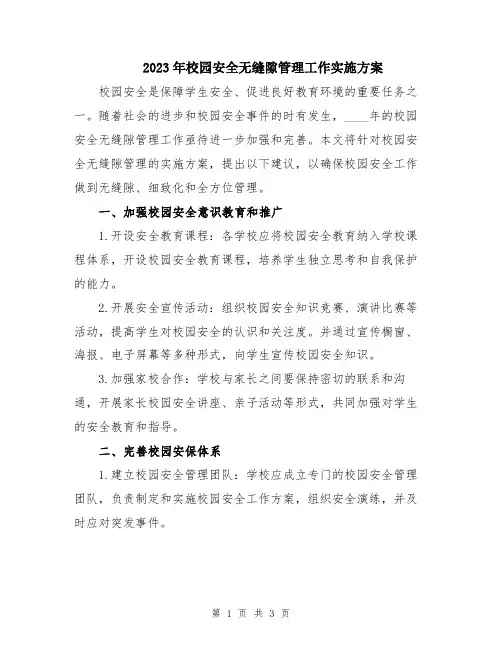 2023年校园安全无缝隙管理工作实施方案

校园安全是保障学生安全、促进良好教育环境的重要任务之一。随着社会的进步和校园安全事件的时有发生，____年的校园安全无缝隙管理工作亟待进一步加强和完善。本文将针对校园安全无缝隙管理的实施方案，提出以下建议，以确保校园安全工作做到无缝隙、细致化和全方位管理。

一、加强校园安全意识教育和推广

1.开设安全教育课程：各学校应将校园安全教育纳入学校课程体系，开设校园安全教育课程，培养学生独立思考和自我保护的能力。

2.开展安全宣传活动：组织校园安全知识竞赛、演讲比赛等活动，提高学生对校园安全的认识和关注度。并通过宣传橱窗、海报、电子屏幕等多种形式，向学生宣传校园安全知识。

3.加强家校合作：学校与家长之间要保持密切的联系和沟通，开展家长校园安全讲座、亲子活动等形式，共同加强对学生的安全教育和指导。

二、完善校园安保体系

1.建立校园安全管理团队：学校应成立专门的校园安全管理团队，负责制定和实施校园安全工作方案，组织安全演练，并及时应对突发事件。

第 1 页 共 3 页